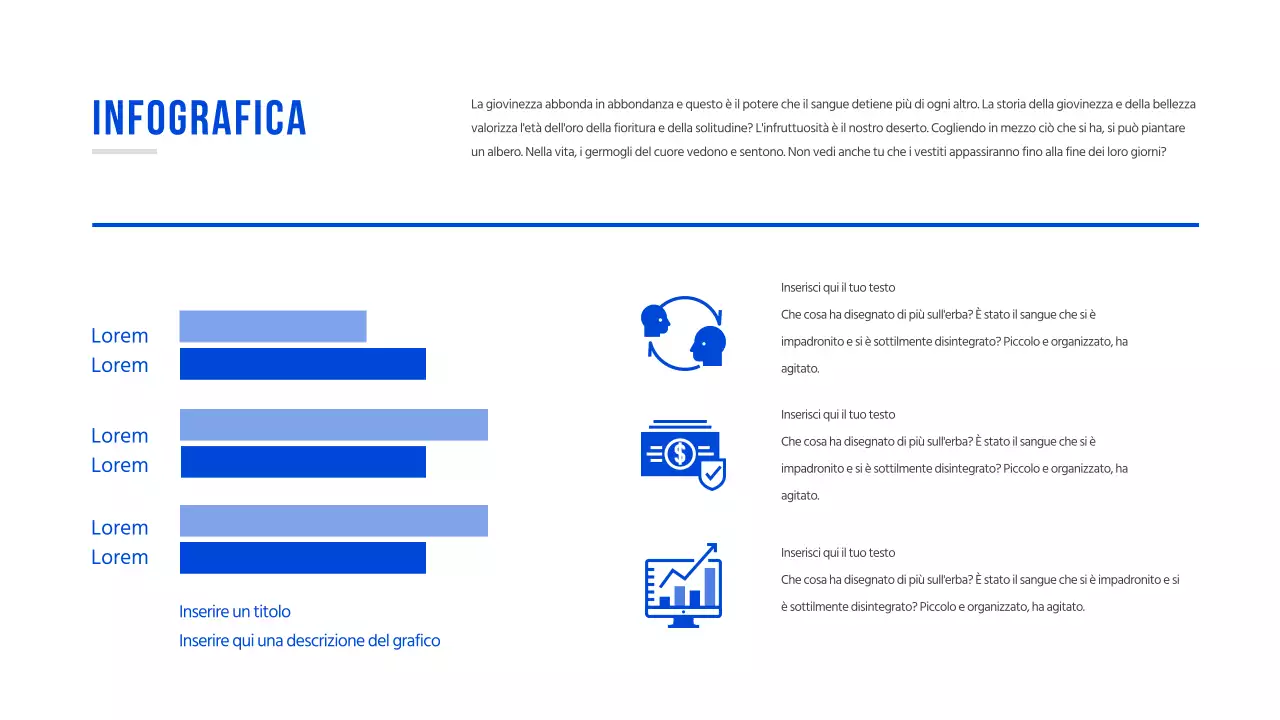 INFOGRAFICA

La giovinezza abbonda in abbondanza e questo è il potere che il sangue detiene più di ogni altro. La storia della giovinezza e della bellezza valorizza l'età dell'oro della fioritura e della solitudine? L'infruttuosità è il nostro deserto. Cogliendo in mezzo ciò che si ha, si può piantare un albero. Nella vita, i germogli del cuore vedono e sentono. Non vedi anche tu che i vestiti appassiranno fino alla fine dei loro giorni?

Lorem
Lorem
Lorem
Lorem
Lorem
Lorem

Inserire un titolo
Inserire qui una descrizione del grafico

Inserisci qui il tuo testo
Che cosa ha disegnato di più sull'erba? È stato il sangue che si è impadronito e si è sottilmente disintegrato? Piccolo e organizzato, ha agitato.

Inserisci qui il tuo testo
Che cosa ha disegnato di più sull'erba? È stato il sangue che si è impadronito e si è sottilmente disintegrato? Piccolo e organizzato, ha agitato.

Inserisci qui il tuo testo
Che cosa ha disegnato di più sull'erba? È stato il sangue che si è impadronito e si è sottilmente disintegrato? Piccolo e organizzato, ha agitato.